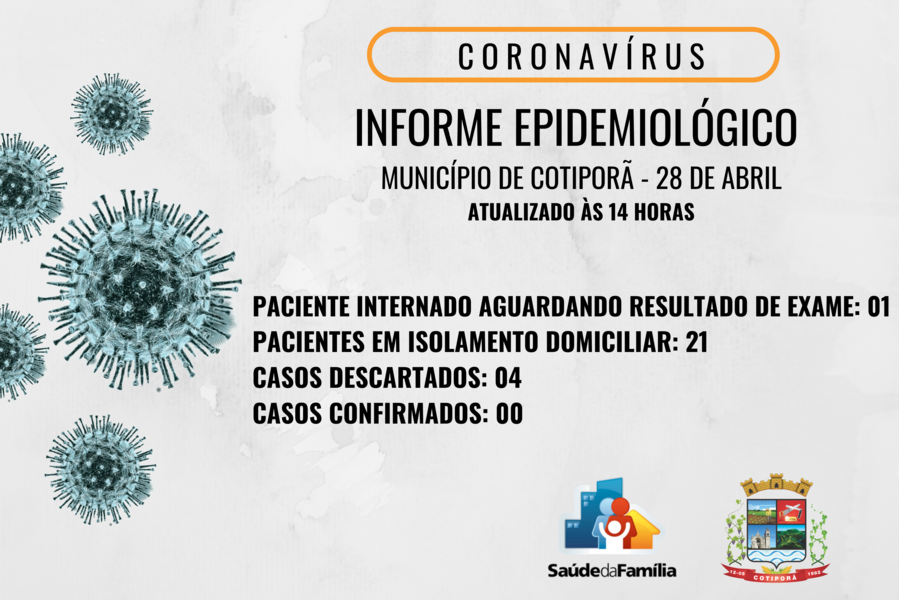 CORONAVÍRUS

INFORME EPIDEMIOLÓGICO

MUNICÍPIO DE COTIPORÃ - 28 DE ABRIL

ATUALIZADO ÀS 14 HORAS

PACIENTE INTERNADO AGUARDANDO RESULTADO DE EXAME: 01
PACIENTES EM ISOLAMENTO DOMICILIAR: 21
CASOS DESCARTADOS: 04
CASOS CONFIRMADOS: 00

SaúdedaFamília

12-05 COTIPORÃ 1982